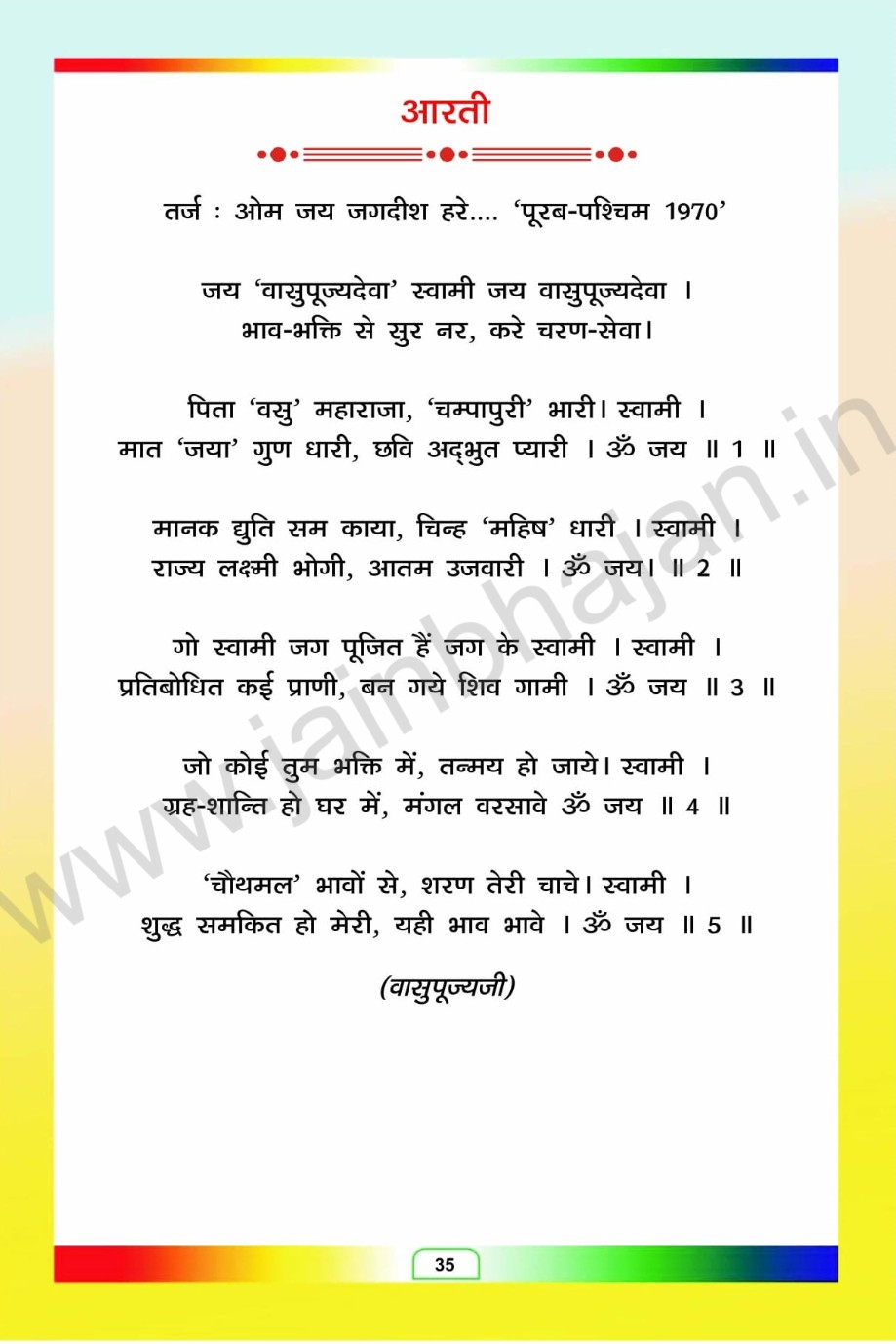 आरती

तर्ज : ओम जय जगदीश हरे.... 'पूरब-पश्चिम 1970'

जय 'वासुपूज्यदेवा' स्वामी जय वासुपूज्यदेवा ।
भाव-भक्ति से सुर नर, करे चरण-सेवा।

पिता 'वसु' महाराजा, 'चम्पापुरी' भारी। स्वामी ।
मात 'जया' गुण धारी, छवि अद्भुत प्यारी । ॐ जय ॥ 1 ॥

मानक द्युति सम काया, चिन्ह 'महिष' धारी । स्वामी ।
राज्य लक्ष्मी भोगी, आतम उजवारी । ॐ जय। ॥ 2 ॥

गो स्वामी जग पूजित हैं जग के स्वामी । स्वामी ।
प्रतिबोधित कई प्राणी, बन गये शिव गामी । ॐ जय ॥ 3 ॥

जो कोई तुम भक्ति में, तन्मय हो जाये। स्वामी ।
ग्रह-शान्ति हो घर में, मंगल वरसावे ॐ जय ॥ 4 ॥

'चौथमल' भावों से, शरण तेरी चाचे। स्वामी ।
शुद्ध समकित हो मेरी, यही भाव भावे । ॐ जय ॥ 5 ॥

(वासुपूज्यजी)

35

www.jainbhajan.in